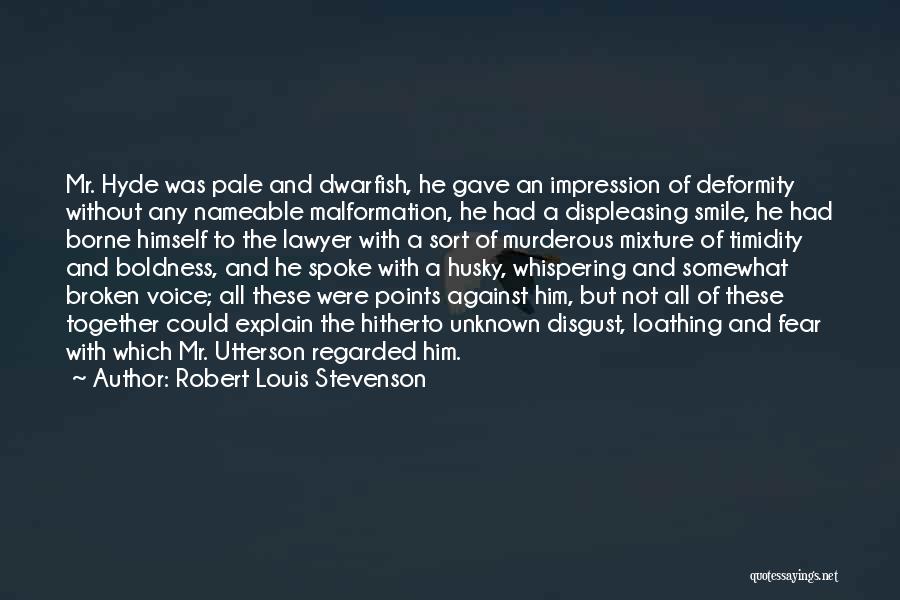 Mr. Hyde was pale and dwarfish, he gave an impression of deformity without any nameable malformation, he had a displeasing smile, he had borne himself to the lawyer with a sort of murderous mixture of timidity and boldness, and he spoke with a husky, whispering and somewhat broken voice; all these were points against him, but not all of these together could explain the hitherto unknown disgust, loathing and fear with which Mr. Utterson regarded him.

~ Author: Robert Louis Stevenson

quotessayings.net